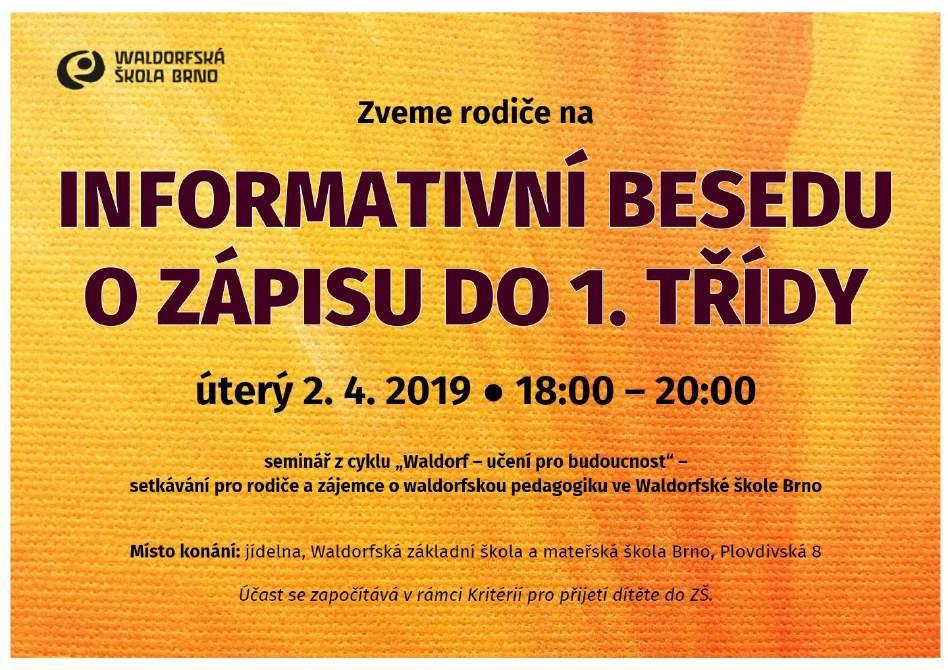 WALDORFSKÁ ŠKOLA BRNO

Zveme rodiče na

INFORMATIVNÍ BESEDU O ZÁPISU DO 1. TŘÍDY

úterý 2. 4. 2019 • 18:00 – 20:00

seminář z cyklu „Waldorf – učení pro budoucnost“ – setkávání pro rodiče a zájemce o waldorfskou pedagogiku ve Waldorfské škole Brno

Místo konání: jídelna, Waldorfská základní škola a mateřská škola Brno, Plovdivská 8

Účast se započítává v rámci Kritérií pro přijetí dítěte do ZŠ.